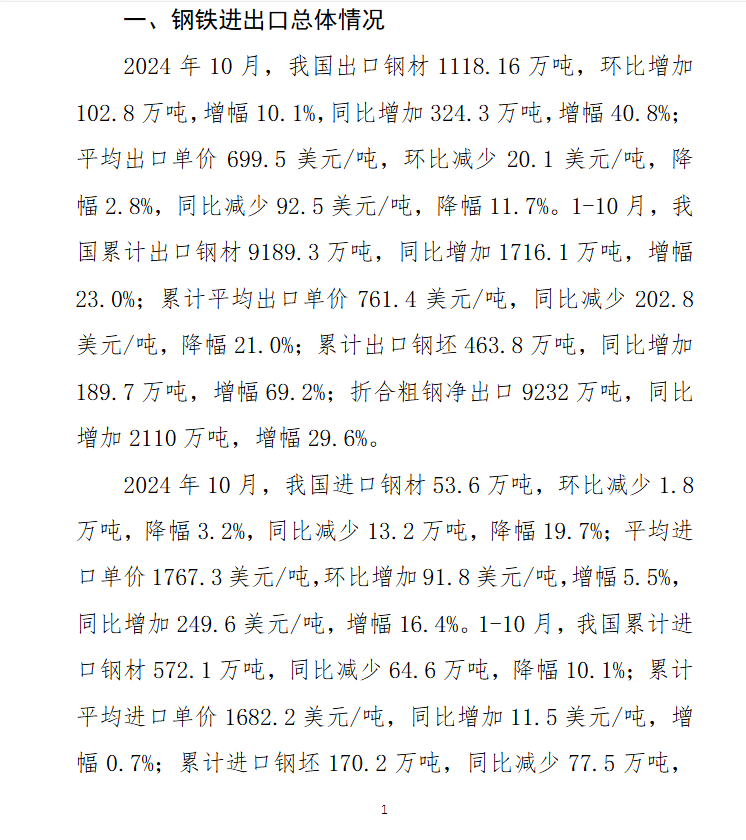 一、钢铁进出口总体情况

2024 年 10 月，我国出口钢材 1118.16 万吨，环比增加 102.8 万吨，增幅 10.1%，同比增加 324.3 万吨，增幅 40.8%；平均出口单价 699.5 美元/吨，环比减少 20.1 美元/吨，降幅 2.8%，同比减少 92.5 美元/吨，降幅 11.7%。1-10 月，我国累计出口钢材 9189.3 万吨，同比增加 1716.1 万吨，增幅 23.0%；累计平均出口单价 761.4 美元/吨，同比减少 202.8 美元/吨，降幅 21.0%；累计出口钢坯 463.8 万吨，同比增加 189.7 万吨，增幅 69.2%；折合粗钢净出口 9232 万吨，同比增加 2110 万吨，增幅 29.6%。

2024 年 10 月，我国进口钢材 53.6 万吨，环比减少 1.8 万吨，降幅 3.2%，同比减少 13.2 万吨，降幅 19.7%；平均进口单价 1767.3 美元/吨，环比增加 91.8 美元/吨，增幅 5.5%，同比增加 249.6 美元/吨，增幅 16.4%。1-10 月，我国累计进口钢材 572.1 万吨，同比减少 64.6 万吨，降幅 10.1%；累计平均进口单价 1682.2 美元/吨，同比增加 11.5 美元/吨，增幅 0.7%；累计进口钢坯 170.2 万吨，同比减少 77.5 万吨，

1